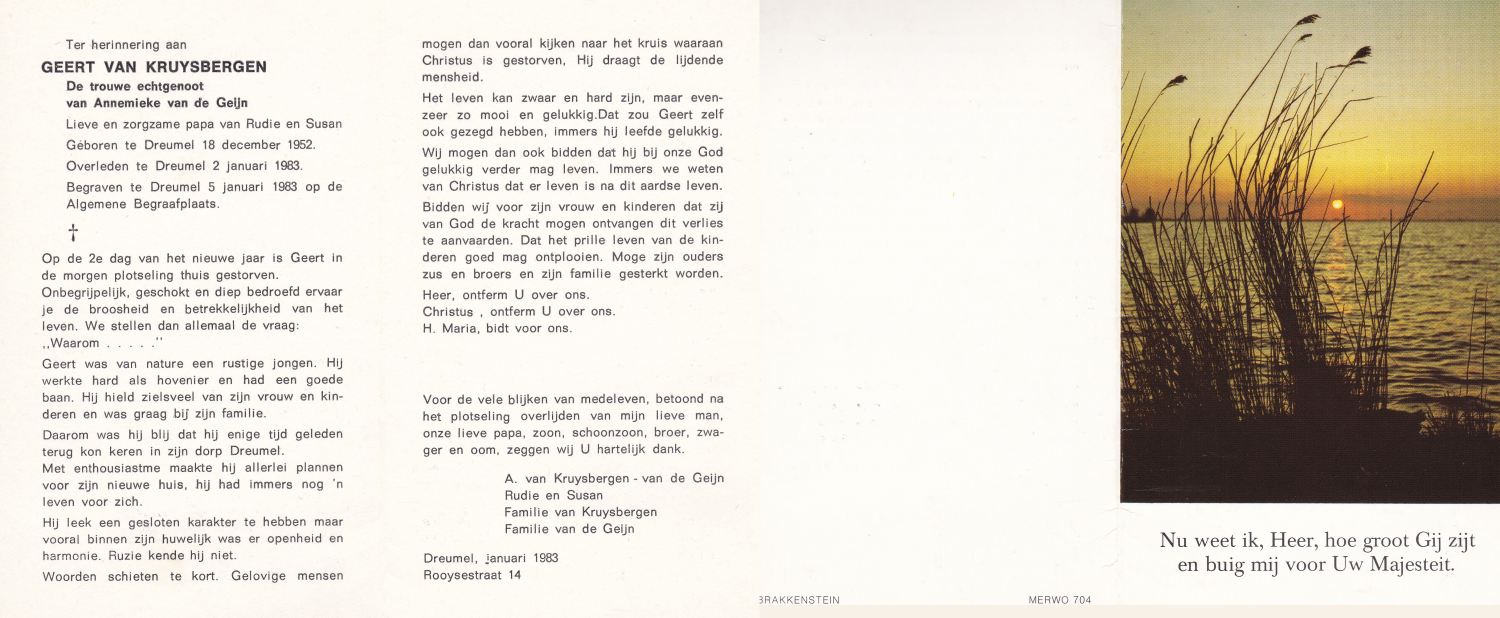 Ter herinnering aan

GEERT VAN KRUYSBERGEN

De trouwe echtgenoot
van Annemieke van de Geijn

Lieve en zorgzame papa van Rudie en Susan

Geboren te Dreumel 18 december 1952.

Overleden te Dreumel 2 januari 1983.

Begraven te Dreumel 5 januari 1983 op de Algemene Begraafplaats.

†

Op de 2e dag van het nieuwe jaar is Geert in de morgen plotseling thuis gestorven.
Onbegrijpelijk, geschokt en diep bedroefd ervaar je de broosheid en betrekkelijkheid van het leven. We stellen dan allemaal de vraag:
,,Waarom . . . . .''

Geert was van nature een rustige jongen. Hij werkte hard als hovenier en had een goede baan. Hij hield zielsveel van zijn vrouw en kinderen en was graag bij zijn familie.

Daarom was hij blij dat hij enige tijd geleden terug kon keren in zijn dorp Dreumel.
Met enthousiastme maakte hij allerlei plannen voor zijn nieuwe huis, hij had immers nog 'n leven voor zich.

Hij leek een gesloten karakter te hebben maar vooral binnen zijn huwelijk was er openheid en harmonie. Ruzie kende hij niet.

Woorden schieten te kort. Gelovige mensen mogen dan vooral kijken naar het kruis waaraan Christus is gestorven, Hij draagt de lijdende mensheid.

Het leven kan zwaar en hard zijn, maar evenzeer zo mooi en gelukkig.Dat zou Geert zelf ook gezegd hebben, immers hij leefde gelukkig.

Wij mogen dan ook bidden dat hij bij onze God gelukkig verder mag leven. Immers we weten van Christus dat er leven is na dit aardse leven.

Bidden wij voor zijn vrouw en kinderen dat zij van God de kracht mogen ontvangen dit verlies te aanvaarden. Dat het prille leven van de kinderen goed mag ontplooien. Moge zijn ouders zus en broers en zijn familie gesterkt worden.

Heer, ontferm U over ons.
Christus , ontferm U over ons.
H. Maria, bidt voor ons.

Voor de vele blijken van medeleven, betoond na het plotseling overlijden van mijn lieve man, onze lieve papa, zoon, schoonzoon, broer, zwager en oom, zeggen wij U hartelijk dank.

A. van Kruysbergen - van de Geijn
Rudie en Susan
Familie van Kruysbergen
Familie van de Geijn

Dreumel, januari 1983
Rooysestraat 14

BRAKKENSTEIN

MERWO 704

Nu weet ik, Heer, hoe groot Gij zijt
en buig mij voor Uw Majesteit.